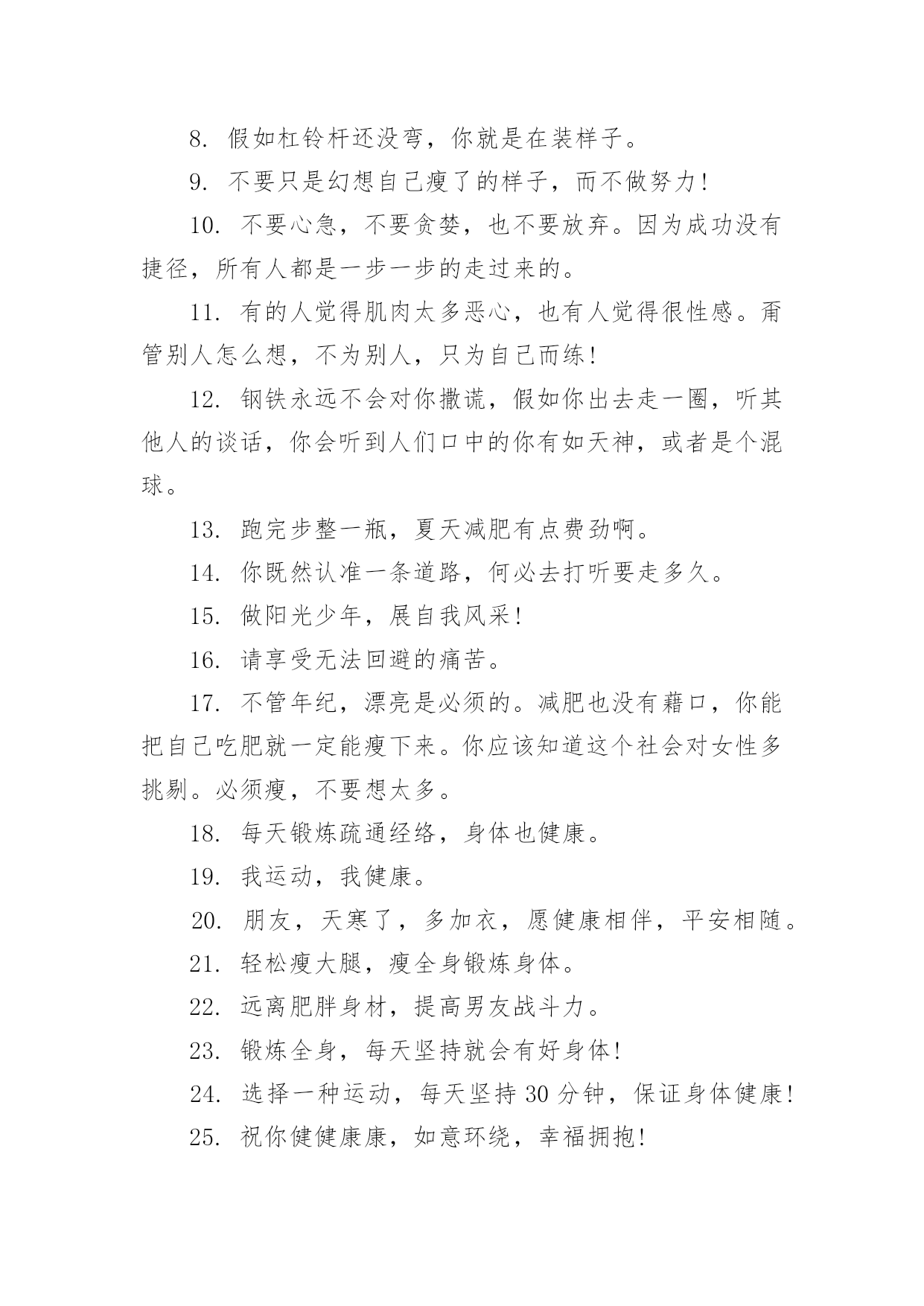 8. 假如杠铃杆还没弯，你就是在装样子。

9. 不要只是幻想自己瘦了的样子，而不做努力！

10. 不要心急，不要贪婪，也不要放弃。因为成功没有捷径，所有人都是一步一步的走过来的。

11. 有的人觉得肌肉太多恶心，也有人觉得很性感。甭管别人怎么想，不为别人，只为自己而练！

12. 钢铁永远不会对你撒谎，假如你出去走一圈，听其他人的谈话，你会听到人们口中的你有如天神，或者是个混球。

13. 跑完步整一瓶，夏天减肥有点费劲啊。

14. 你既然认准一条道路，何必去打听要走多久。

15. 做阳光少年，展自我风采！

16. 请享受无法回避的痛苦。

17. 不管年纪，漂亮是必须的。减肥也没有藉口，你能把自己吃肥就一定能瘦下来。你应该知道这个社会对女性多挑剔。必须瘦，不要想太多。

18. 每天锻炼疏通经络，身体也健康。

19. 我运动，我健康。

20. 朋友，天寒了，多加衣，愿健康相伴，平安相随。

21. 轻松瘦大腿，瘦全身锻炼身体。

22. 远离肥胖身材，提高男友战斗力。

23. 锻炼全身，每天坚持就会有好身体！

24. 选择一种运动，每天坚持 30 分钟，保证身体健康！

25. 祝你健健康康，如意环绕，幸福拥抱！